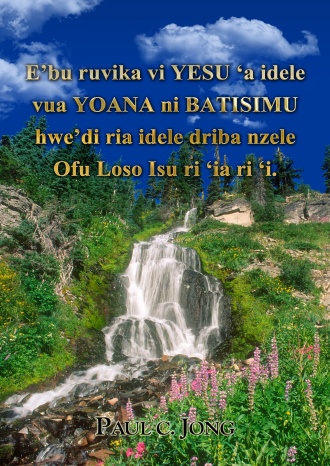 E’bu ruvika vi YESU ‘a idele vua YOANA ni BATISIMU hwe’di ria idele driba nzele Ofu Loso Isu ri ‘ia ri ‘i.

PAUL C. JONG